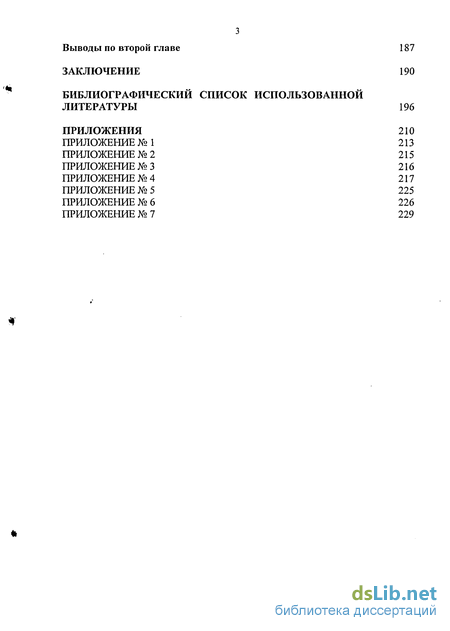 3

Выводы по второй главе 187

ЗАКЛЮЧЕНИЕ 190

БИБЛИОГРАФИЧЕСКИЙ СПИСОК ИСПОЛЬЗОВАННОЙ ЛИТЕРАТУРЫ 196

ПРИЛОЖЕНИЯ 210
ПРИЛОЖЕНИЕ № 1 213
ПРИЛОЖЕНИЕ № 2 215
ПРИЛОЖЕНИЕ № 3 216
ПРИЛОЖЕНИЕ № 4 217
ПРИЛОЖЕНИЕ № 5 225
ПРИЛОЖЕНИЕ № 6 226
ПРИЛОЖЕНИЕ № 7 229

dsLib.net
библиотека диссертаций